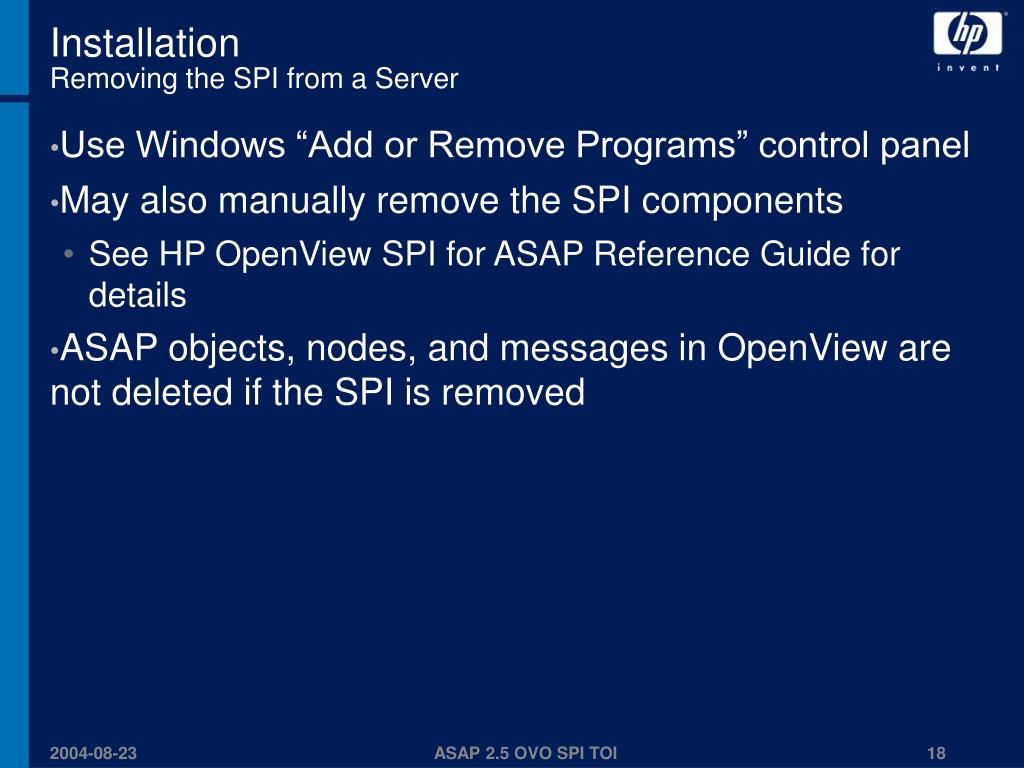 Installation
Removing the SPI from a Server

hp
invent

•Use Windows “Add or Remove Programs” control panel

•May also manually remove the SPI components

• See HP OpenView SPI for ASAP Reference Guide for details

•ASAP objects, nodes, and messages in OpenView are not deleted if the SPI is removed

2004-08-23

ASAP 2.5 OVO SPI TOI

18